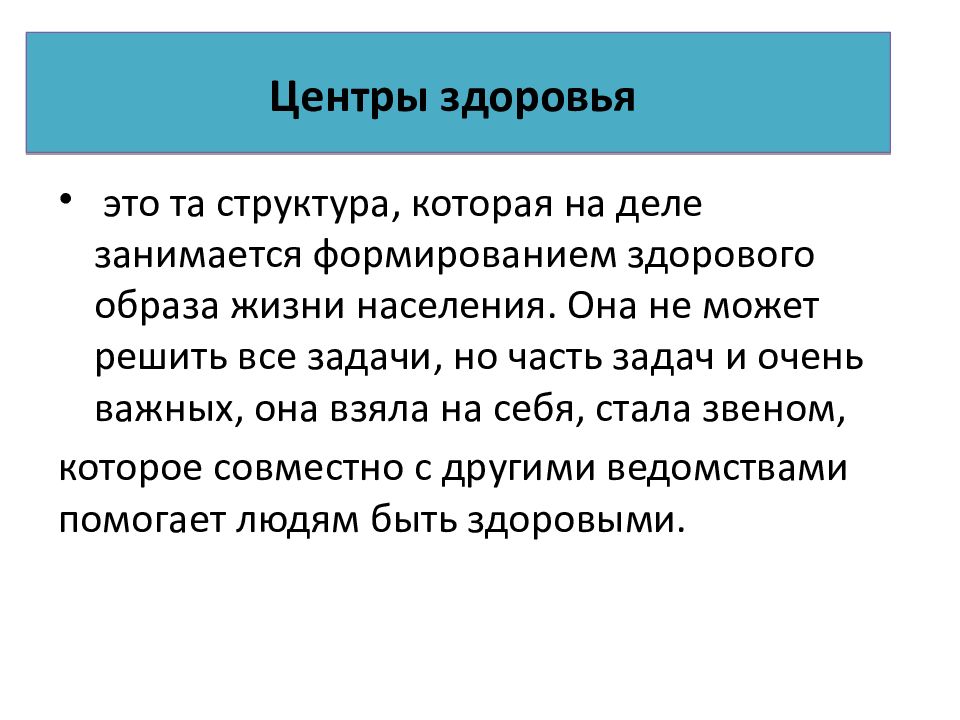 Центры здоровья

• это та структура, которая на деле занимается формированием здорового образа жизни населения. Она не может решить все задачи, но часть задач и очень важных, она взяла на себя, стала звеном,

которое совместно с другими ведомствами помогает людям быть здоровыми.